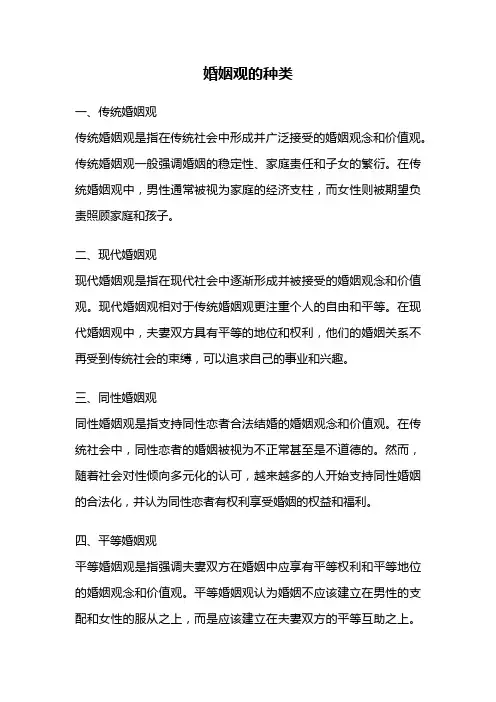 婚姻观的种类

一、传统婚姻观

传统婚姻观是指在传统社会中形成并广泛接受的婚姻观念和价值观。传统婚姻观一般强调婚姻的稳定性、家庭责任和子女的繁衍。在传统婚姻观中，男性通常被视为家庭的经济支柱，而女性则被期望负责照顾家庭和孩子。

二、现代婚姻观

现代婚姻观是指在现代社会中逐渐形成并被接受的婚姻观念和价值观。现代婚姻观相对于传统婚姻观更注重个人的自由和平等。在现代婚姻观中，夫妻双方具有平等的地位和权利，他们的婚姻关系不再受到传统社会的束缚，可以追求自己的事业和兴趣。

三、同性婚姻观

同性婚姻观是指支持同性恋者合法结婚的婚姻观念和价值观。在传统社会中，同性恋者的婚姻被视为不正常甚至是不道德的。然而，随着社会对性倾向多元化的认可，越来越多的人开始支持同性婚姻的合法化，并认为同性恋者有权利享受婚姻的权益和福利。

四、平等婚姻观

平等婚姻观是指强调夫妻双方在婚姻中应享有平等权利和平等地位的婚姻观念和价值观。平等婚姻观认为婚姻不应该建立在男性的支配和女性的服从之上，而是应该建立在夫妻双方的平等互助之上。